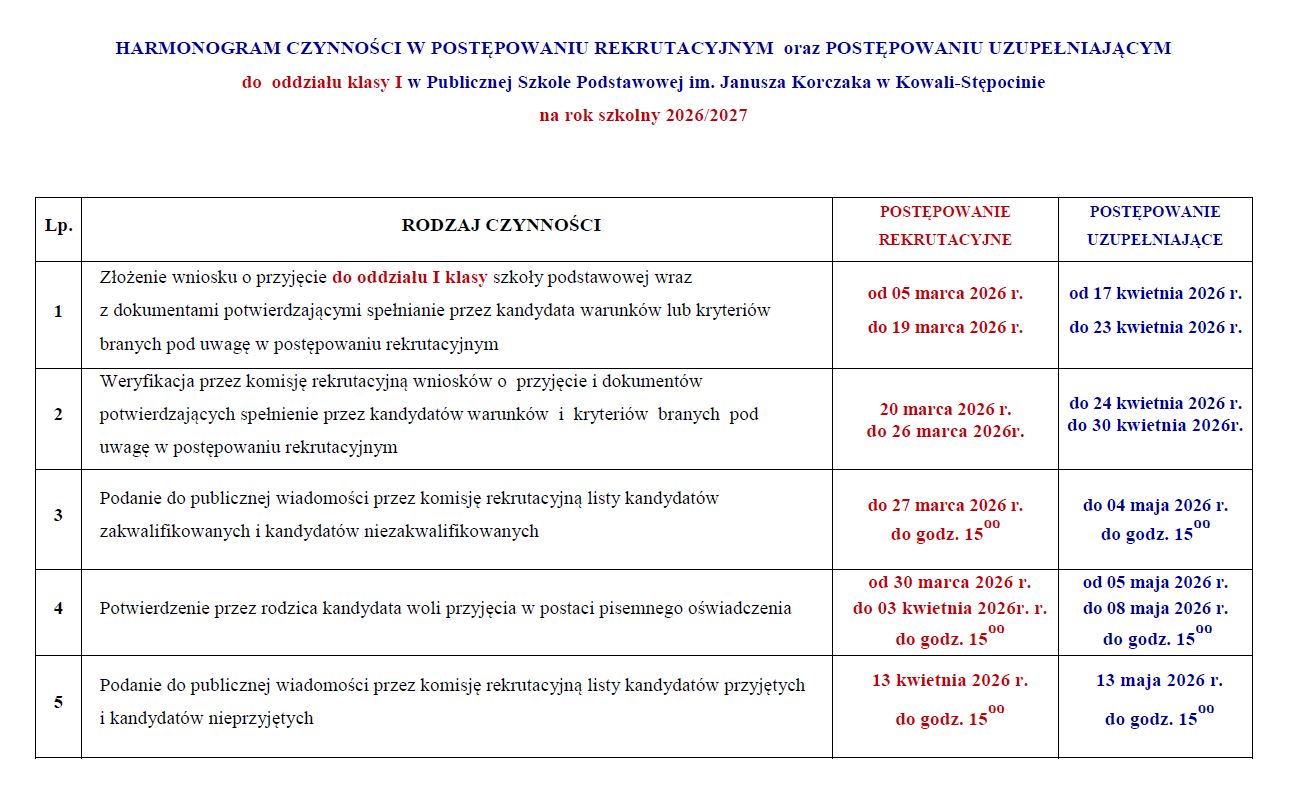 HARMONOGRAM CZYNNOŚCI W POSTĘPOWANIU REKRUTACYJNYM oraz POSTĘPOWANIU UZUPEŁNIAJĄCYM

do oddziału klasy I w Publicznej Szkole Podstawowej im. Janusza Korczaka w Kowali-Stępocinie

na rok szkolny 2026/2027

| Lp. | RODZAJ CZYNNOŚCI | POSTĘPOWANIE REKRUTACYJNE | POSTĘPOWANIE UZUPEŁNIAJĄCE |
|---|---|---|---|
| 1 | Złożenie wniosku o przyjęcie do oddziału I klasy szkoły podstawowej wraz z dokumentami potwierdzającymi spełnianie przez kandydata warunków lub kryteriów branych pod uwagę w postępowaniu rekrutacyjnym | od 05 marca 2026 r. do 19 marca 2026 r. | od 17 kwietnia 2026 r. do 23 kwietnia 2026 r. |
| 2 | Weryfikacja przez komisję rekrutacyjną wniosków o przyjęcie i dokumentów potwierdzających spełnienie przez kandydatów warunków i kryteriów branych pod uwagę w postępowaniu rekrutacyjnym | 20 marca 2026 r. do 26 marca 2026r. | do 24 kwietnia 2026 r. do 30 kwietnia 2026r. |
| 3 | Podanie do publicznej wiadomości przez komisję rekrutacyjną listy kandydatów zakwalifikowanych i kandydatów niezakwalifikowanych | do 27 marca 2026 r. do godz. $15^{00}$ | do 04 maja 2026 r. do godz. $15^{00}$ |
| 4 | Potwierdzenie przez rodzica kandydata woli przyjęcia w postaci pisemnego oświadczenia | od 30 marca 2026 r. do 03 kwietnia 2026r. r. do godz. $15^{00}$ | od 05 maja 2026 r. do 08 maja 2026 r. do godz. $15^{00}$ |
| 5 | Podanie do publicznej wiadomości przez komisję rekrutacyjną listy kandydatów przyjętych i kandydatów nieprzyjętych | 13 kwietnia 2026 r. do godz. $15^{00}$ | 13 maja 2026 r. do godz. $15^{00}$ |